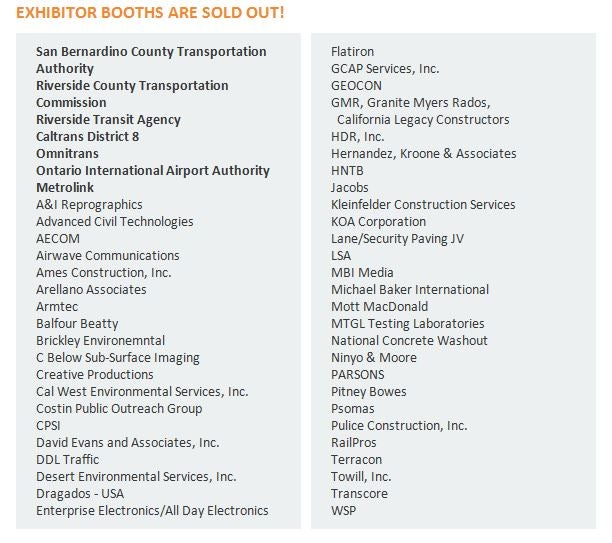 EXHIBITOR BOOTHS ARE SOLD OUT!

San Bernardino County Transportation Authority
Riverside County Transportation Commission
Riverside Transit Agency
Caltrans District 8
Omnitrans
Ontario International Airport Authority
Metrolink
A&I Reprographics
Advanced Civil Technologies
AECOM
Airwave Communications
Ames Construction, Inc.
Arellano Associates
Armtec
Balfour Beatty
Brickley Environemntal
C Below Sub-Surface Imaging
Creative Productions
Cal West Environmental Services, Inc.
Costin Public Outreach Group
CPSI
David Evans and Associates, Inc.
DDL Traffic
Desert Environmental Services, Inc.
Dragados - USA
Enterprise Electronics/All Day Electronics

Flatiron
GCAP Services, Inc.
GEOCON
GMR, Granite Myers Rados, California Legacy Constructors
HDR, Inc.
Hernandez, Kroone & Associates
HNTB
Jacobs
Kleinfelder Construction Services
KOA Corporation
Lane/Security Paving JV
LSA
MBI Media
Michael Baker International
Mott MacDonald
MTGL Testing Laboratories
National Concrete Washout
Ninyo & Moore
PARSONS
Pitney Bowes
Psomas
Pulice Construction, Inc.
RailPros
Terracon
Towill, Inc.
Transcore
WSP